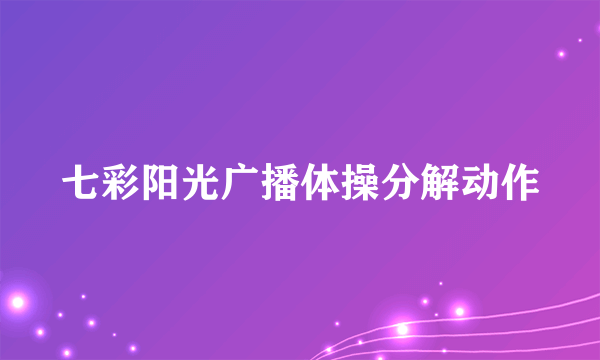 七彩阳光广播体操分解动作